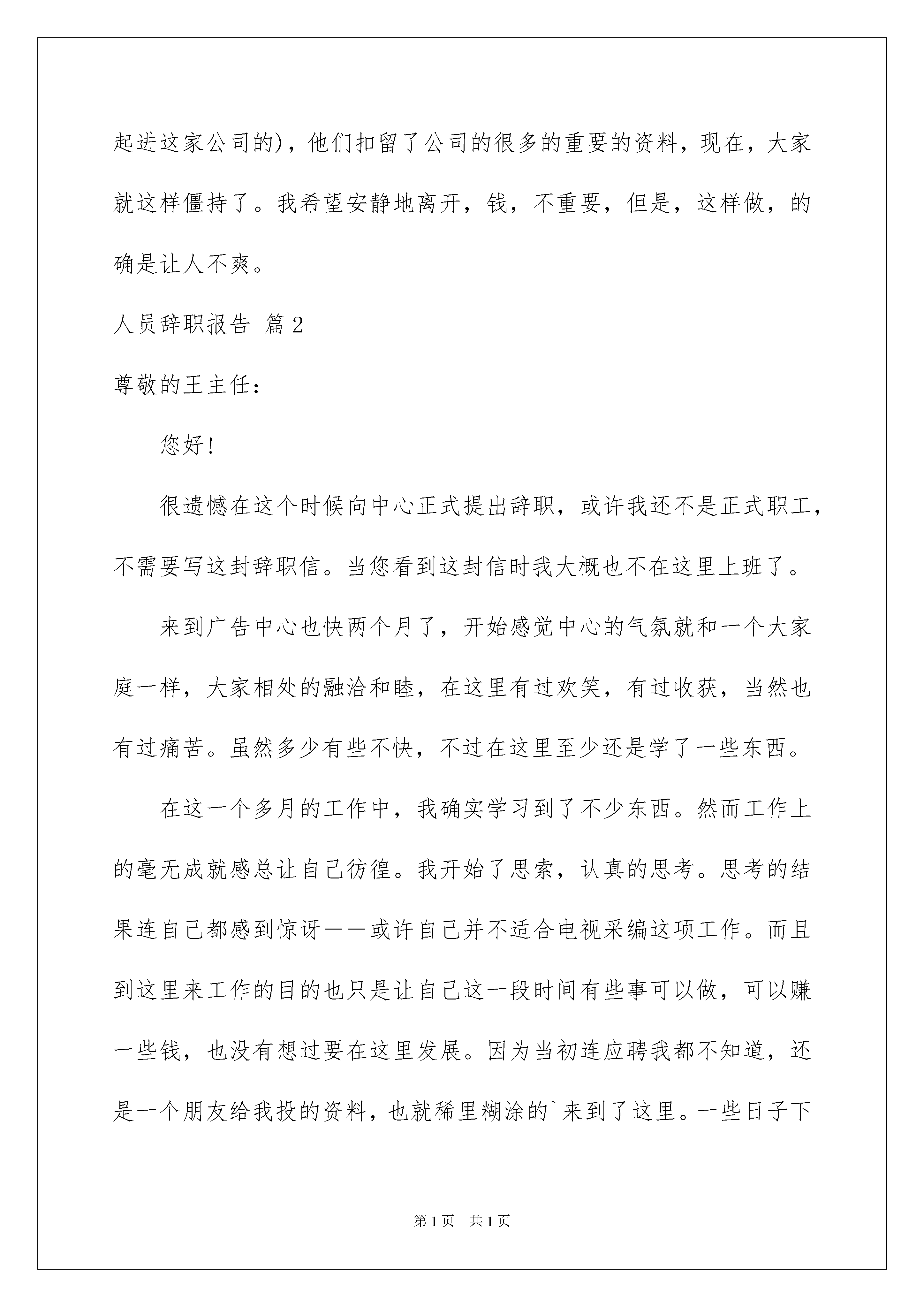 起进这家公司的)，他们扣留了公司的很多的重要的资料，现在，大家就这样僵持了。我希望安静地离开，钱，不重要，但是，这样做，的确是让人不爽。

人员辞职报告 篇2

尊敬的王主任：

您好!

很遗憾在这个时候向中心正式提出辞职，或许我还不是正式职工，不需要写这封辞职信。当您看到这封信时我大概也不在这里上班了。

来到广告中心也快两个月了，开始感觉中心的气氛就和一个大家庭一样，大家相处的融洽和睦，在这里有过欢笑，有过收获，当然也有过痛苦。虽然多少有些不快，不过在这里至少还是学了一些东西。

在这一个多月的工作中，我确实学习到了不少东西。然而工作上的毫无成就感总让自己彷徨。我开始了思索，认真的思考。思考的结果连自己都感到惊讶——或许自己并不适合电视采编这项工作。而且到这里来工作的目的也只是让自己这一段时间有些事可以做，可以赚一些钱，也没有想过要在这里发展。因为当初连应聘我都不知道，还是一个朋友给我投的资料，也就稀里糊涂的`来到了这里。一些日子下

第1页 共1页